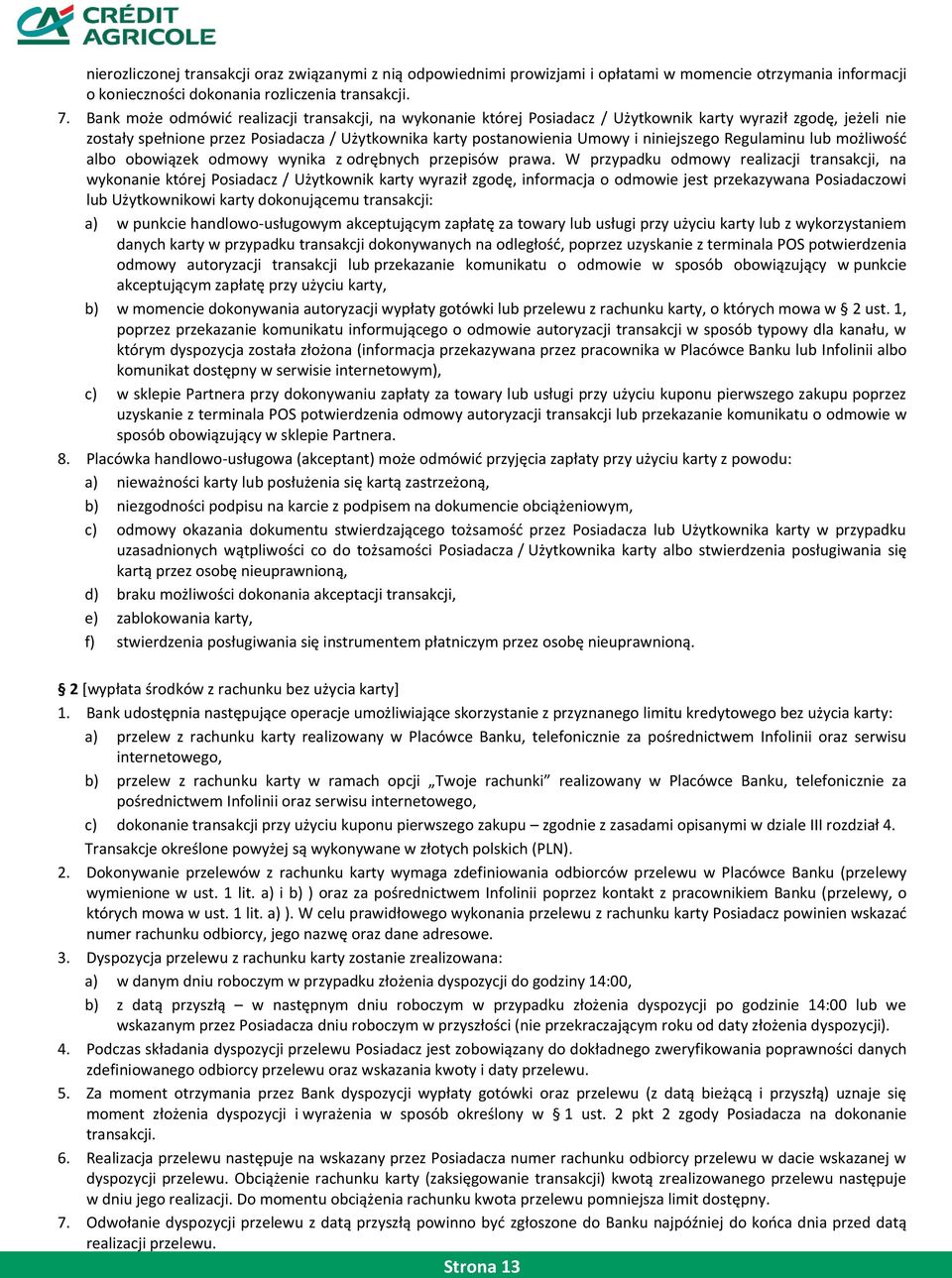 CRÉDIT AGRICOLE

nierozliczonej transakcji oraz związanymi z nią odpowiednimi prowizjami i opłatami w momencie otrzymania informacji o konieczności dokonania rozliczenia transakcji.

7. Bank może odmówić realizacji transakcji, na wykonanie której Posiadacz / Użytkownik karty wyraził zgodę, jeżeli nie zostały spełnione przez Posiadacza / Użytkownika karty postanowienia Umowy i niniejszego Regulaminu lub możliwość albo obowiązek odmowy wynika z odrębnych przepisów prawa. W przypadku odmowy realizacji transakcji, na wykonanie której Posiadacz / Użytkownik karty wyraził zgodę, informacja o odmowie jest przekazywana Posiadaczowi lub Użytkownikowi karty dokonującemu transakcji:

a) w punkcie handlowo-usługowym akceptującym zapłatę za towary lub usługi przy użyciu karty lub z wykorzystaniem danych karty w przypadku transakcji dokonywanych na odległość, poprzez uzyskanie z terminala POS potwierdzenia odmowy autoryzacji transakcji lub przekazanie komunikatu o odmowie w sposób obowiązujący w punkcie akceptującym zapłatę przy użyciu karty,

b) w momencie dokonywania autoryzacji wypłaty gotówki lub przelewu z rachunku karty, o których mowa w § 2 ust. 1, poprzez przekazanie komunikatu informującego o odmowie autoryzacji transakcji w sposób typowy dla kanału, w którym dyspozycja została złożona (informacja przekazywana przez pracownika w Placówce Banku lub Infolinii albo komunikat dostępny w serwisie internetowym),

c) w sklepie Partnera przy dokonywaniu zapłaty za towary lub usługi przy użyciu kuponu pierwszego zakupu poprzez uzyskanie z terminala POS potwierdzenia odmowy autoryzacji transakcji lub przekazanie komunikatu o odmowie w sposób obowiązujący w sklepie Partnera.

8. Placówka handlowo-usługowa (akceptant) może odmówić przyjęcia zapłaty przy użyciu karty z powodu:

a) nieważności karty lub posłużenia się kartą zastrzeżoną,

b) niezgodności podpisu na karcie z podpisem na dokumencie obciążeniowym,

c) odmowy okazania dokumentu stwierdzającego tożsamość przez Posiadacza lub Użytkownika karty w przypadku uzasadnionych wątpliwości co do tożsamości Posiadacza / Użytkownika karty albo stwierdzenia posługiwania się kartą przez osobę nieuprawnioną,

d) braku możliwości dokonania akceptacji transakcji,

e) zablokowania karty,

f) stwierdzenia posługiwania się instrumentem płatniczym przez osobę nieuprawnioną.

§ 2 [wypłata środków z rachunku bez użycia karty]

1. Bank udostępnia następujące operacje umożliwiające skorzystanie z przyznanego limitu kredytowego bez użycia karty:

a) przelew z rachunku karty realizowany w Placówce Banku, telefonicznie za pośrednictwem Infolinii oraz serwisu internetowego,

b) przelew z rachunku karty w ramach opcji „Twoje rachunki” realizowany w Placówce Banku, telefonicznie za pośrednictwem Infolinii oraz serwisu internetowego,

c) dokonanie transakcji przy użyciu kuponu pierwszego zakupu – zgodnie z zasadami opisanymi w dziale III rozdział 4.

Transakcje określone powyżej są wykonywane w złotych polskich (PLN).

2. Dokonywanie przelewów z rachunku karty wymaga zdefiniowania odbiorców przelewu w Placówce Banku (przelewy wymienione w ust. 1 lit. a) i b) ) oraz za pośrednictwem Infolinii poprzez kontakt z pracownikiem Banku (przelewy, o których mowa w ust. 1 lit. a) ). W celu prawidłowego wykonania przelewu z rachunku karty Posiadacz powinien wskazać numer rachunku odbiorcy, jego nazwę oraz dane adresowe.

3. Dyspozycja przelewu z rachunku karty zostanie zrealizowana:

a) w danym dniu roboczym w przypadku złożenia dyspozycji do godziny 14:00,

b) z datą przyszłą – w następnym dniu roboczym w przypadku złożenia dyspozycji po godzinie 14:00 lub we wskazanym przez Posiadacza dniu roboczym w przyszłości (nie przekraczającym roku od daty złożenia dyspozycji).

4. Podczas składania dyspozycji przelewu Posiadacz jest zobowiązany do dokładnego zweryfikowania poprawności danych zdefiniowanego odbiorcy przelewu oraz wskazania kwoty i daty przelewu.

5. Za moment otrzymania przez Bank dyspozycji wypłaty gotówki oraz przelewu (z datą bieżącą i przyszłą) uznaje się moment złożenia dyspozycji i wyrażenia w sposób określony w § 1 ust. 2 pkt 2 zgody Posiadacza na dokonanie transakcji.

6. Realizacja przelewu następuje na wskazany przez Posiadacza numer rachunku odbiorcy przelewu w dacie wskazanej w dyspozycji przelewu. Obciążenie rachunku karty (zaksięgowanie transakcji) kwotą zrealizowanego przelewu następuje w dniu jego realizacji. Do momentu obciążenia rachunku kwota przelewu pomniejsza limit dostępny.

7. Odwołanie dyspozycji przelewu z datą przyszłą powinno być zgłoszone do Banku najpóźniej do końca dnia przed datą realizacji przelewu.

Strona 13